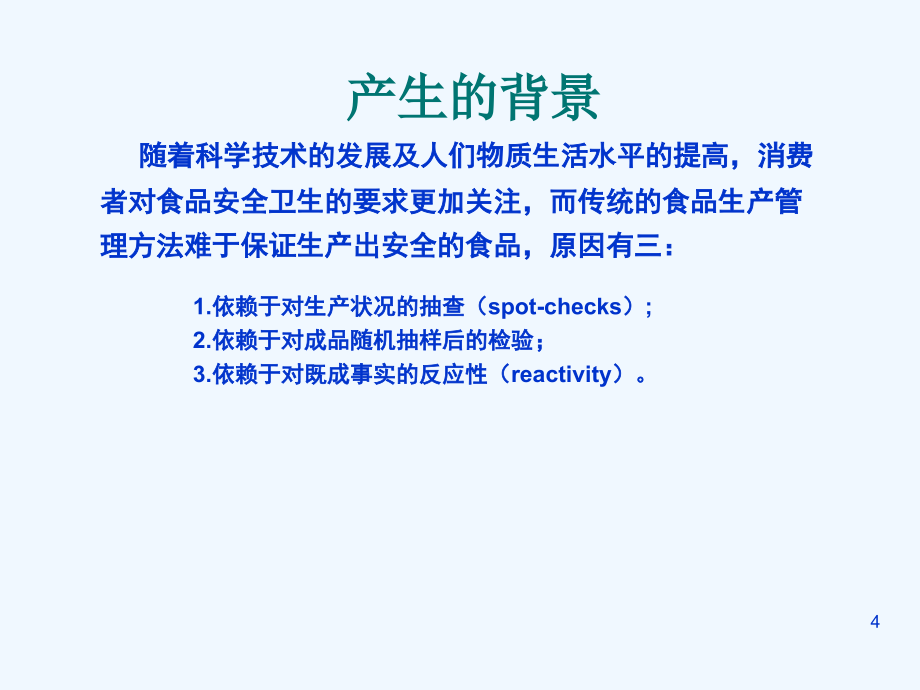 产生的背景

随着科学技术的发展及人们物质生活水平的提高，消费者对食品安全卫生的要求更加关注，而传统的食品生产管理方法难于保证生产出安全的食品，原因有三：

1.依赖于对生产状况的抽查（spot-checks）；
2.依赖于对成品随机抽样后的检验；
3.依赖于对既成事实的反应性（reactivity）。

4